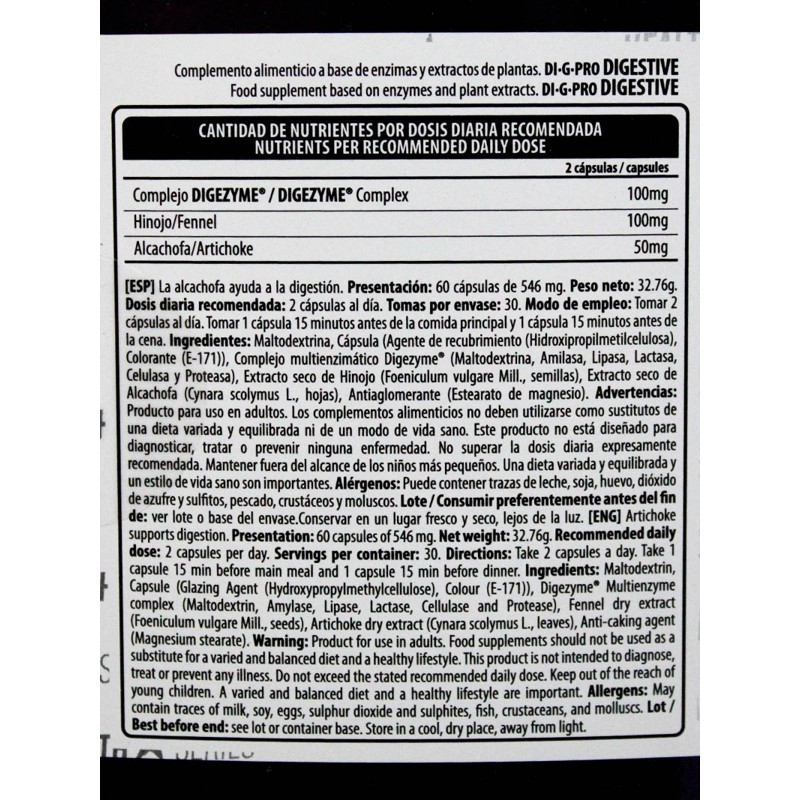 Complemento alimenticio a base de enzimas y extractos de plantas. DI·G·PRO DIGESTIVE
Food supplement based on enzymes and plant extracts. DI·G·PRO DIGESTIVE

CANTIDAD DE NUTRIENTES POR DOSIS DIARIA RECOMENDADA
NUTRIENTS PER RECOMMENDED DAILY DOSE

| | 2 cápsulas / capsules |
|---|---|
| Complejo DIGEZYME® / DIGEZYME® Complex | 100mg |
| Hinojo/Fennel | 100mg |
| Alcachofa/Artichoke | 50mg |

[ESP] La alcachofa ayuda a la digestión. Presentación: 60 cápsulas de 546 mg. Peso neto: 32.76g. Dosis diaria recomendada: 2 cápsulas al día. Tomas por envase: 30. Modo de empleo: Tomar 2 cápsulas al día. Tomar 1 cápsula 15 minutos antes de la comida principal y 1 cápsula 15 minutos antes de la cena. Ingredientes: Maltodextrina, Cápsula (Agente de recubrimiento (Hidroxipropilmetilcelulosa), Colorante (E-171)), Complejo multienzimático Digezyme® (Maltodextrina, Amilasa, Lipasa, Lactasa, Celulasa y Proteasa), Extracto seco de Hinojo (Foeniculum vulgare Mill., semillas), Extracto seco de Alcachofa (Cynara scolymus L., hojas), Antiaglomerante (Estearato de magnesio). Advertencias: Producto para uso en adultos. Los complementos alimenticios no deben utilizarse como sustitutos de una dieta variada y equilibrada ni de un modo de vida sano. Este producto no está diseñado para diagnosticar, tratar o prevenir ninguna enfermedad. No superar la dosis diaria expresamente recomendada. Mantener fuera del alcance de los niños más pequeños. Una dieta variada y equilibrada y un estilo de vida sano son importantes. Alérgenos: Puede contener trazas de leche, soja, huevo, dióxido de azufre y sulfitos, pescado, crustáceos y moluscos. Lote / Consumir preferentemente antes del fin de: ver lote o base del envase.Conservar en un lugar fresco y seco, lejos de la luz. [ENG] Artichoke supports digestion. Presentation: 60 capsules of 546 mg. Net weight: 32.76g. Recommended daily dose: 2 capsules per day. Servings per container: 30. Directions: Take 2 capsules a day. Take 1 capsule 15 min before main meal and 1 capsule 15 min before dinner. Ingredients: Maltodextrin, Capsule (Glazing Agent (Hydroxypropylmethylcellulose), Colour (E-171)), Digezyme® Multienzyme complex (Maltodextrin, Amylase, Lipase, Lactase, Cellulase and Protease), Fennel dry extract (Foeniculum vulgare Mill., seeds), Artichoke dry extract (Cynara scolymus L., leaves), Anti-caking agent (Magnesium stearate). Warning: Product for use in adults. Food supplements should not be used as a substitute for a varied and balanced diet and a healthy lifestyle. This product is not intended to diagnose, treat or prevent any illness. Do not exceed the stated recommended daily dose. Keep out of the reach of young children. A varied and balanced diet and a healthy lifestyle are important. Allergens: May contain traces of milk, soy, eggs, sulphur dioxide and sulphites, fish, crustaceans, and molluscs. Lot / Best before end: see lot or container base. Store in a cool, dry place, away from light.